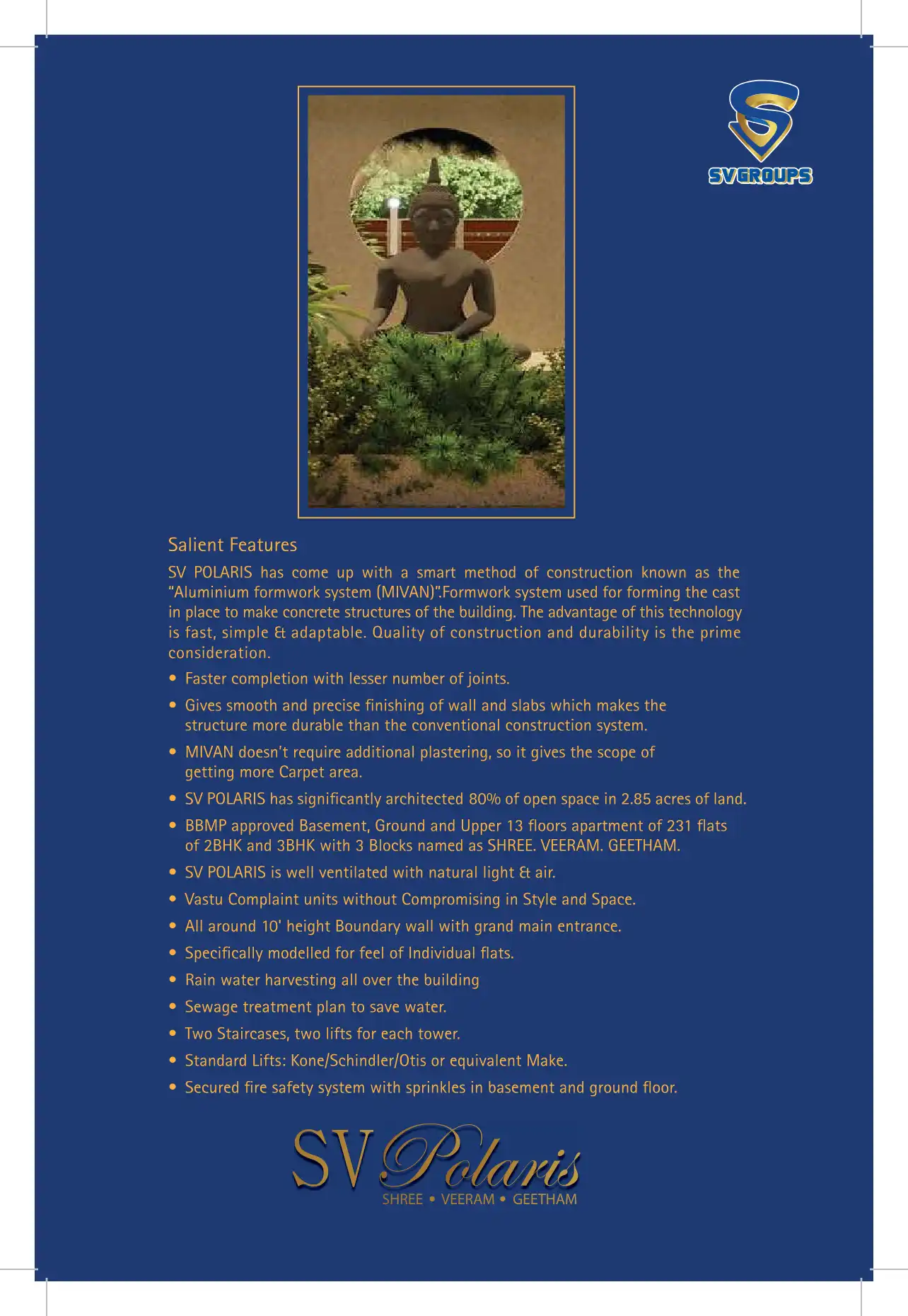 SVGROUPS

Salient Features

SV POLARIS has come up with a smart method of construction known as the "Aluminium formwork system (MIVAN)".Formwork system used for forming the cast in place to make concrete structures of the building. The advantage of this technology is fast, simple & adaptable. Quality of construction and durability is the prime consideration.

• Faster completion with lesser number of joints.
• Gives smooth and precise finishing of wall and slabs which makes the structure more durable than the conventional construction system.
• MIVAN doesn't require additional plastering, so it gives the scope of getting more Carpet area.
• SV POLARIS has significantly architected 80% of open space in 2.85 acres of land.
• BBMP approved Basement, Ground and Upper 13 floors apartment of 231 flats of 2BHK and 3BHK with 3 Blocks named as SHREE. VEERAM. GEETHAM.
• SV POLARIS is well ventilated with natural light & air.
• Vastu Complaint units without Compromising in Style and Space.
• All around 10' height Boundary wall with grand main entrance.
• Specifically modelled for feel of Individual flats.
• Rain water harvesting all over the building
• Sewage treatment plan to save water.
• Two Staircases, two lifts for each tower.
• Standard Lifts: Kone/Schindler/Otis or equivalent Make.
• Secured fire safety system with sprinkles in basement and ground floor.

SV Polaris
SHREE • VEERAM • GEETHAM